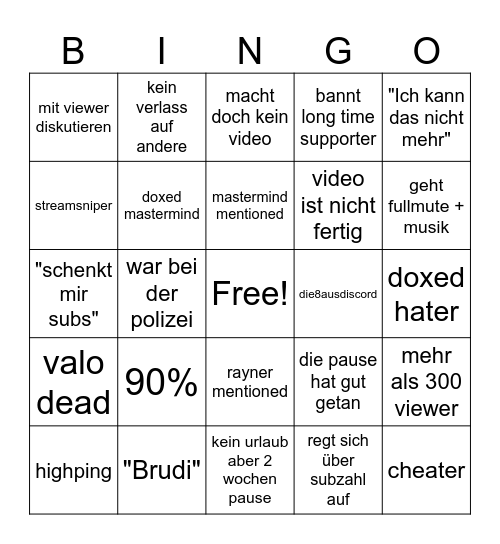 | B | I | N | G | O |
|---|---|---|---|---|
| mit viewer diskutieren | kein verlass auf andere | macht doch kein video | bannt long time supporter | "Ich kann das nicht mehr" |
| streamsniper | doxed mastermind | mastermind mentioned | video ist nicht fertig | geht fullmute + musik |
| "schenkt mir subs" | war bei der polizei | Free! | die8ausdiscord | doxed hater |
| valo dead | 90% | rayner mentioned | die pause hat gut getan | mehr als 300 viewer |
| highping | "Brudi" | kein urlaub aber 2 wochen pause | regt sich über subzahl auf | cheater |